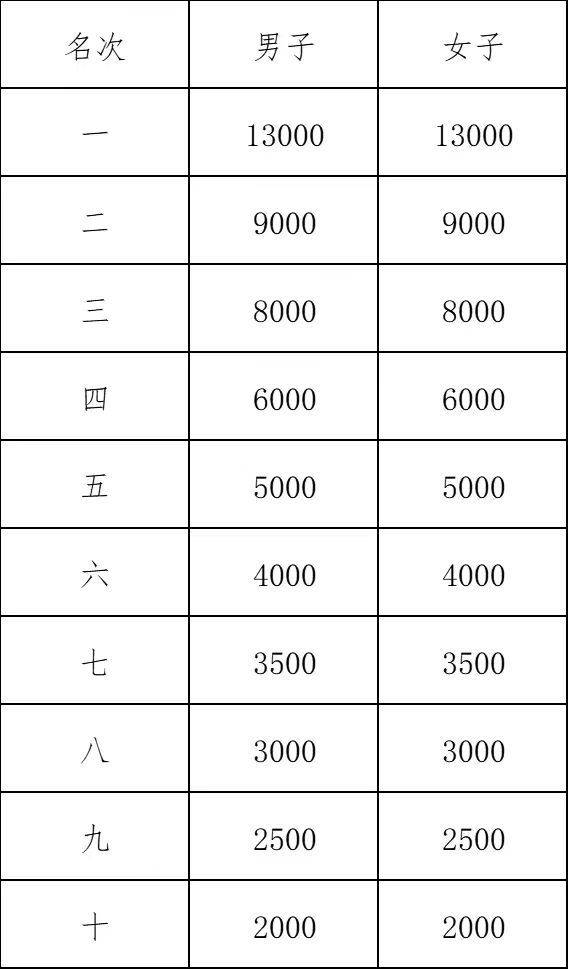 | 名次 | 男子 | 女子 |
|---|---|---|
| 一 | 13000 | 13000 |
| 二 | 9000 | 9000 |
| 三 | 8000 | 8000 |
| 四 | 6000 | 6000 |
| 五 | 5000 | 5000 |
| 六 | 4000 | 4000 |
| 七 | 3500 | 3500 |
| 八 | 3000 | 3000 |
| 九 | 2500 | 2500 |
| 十 | 2000 | 2000 |